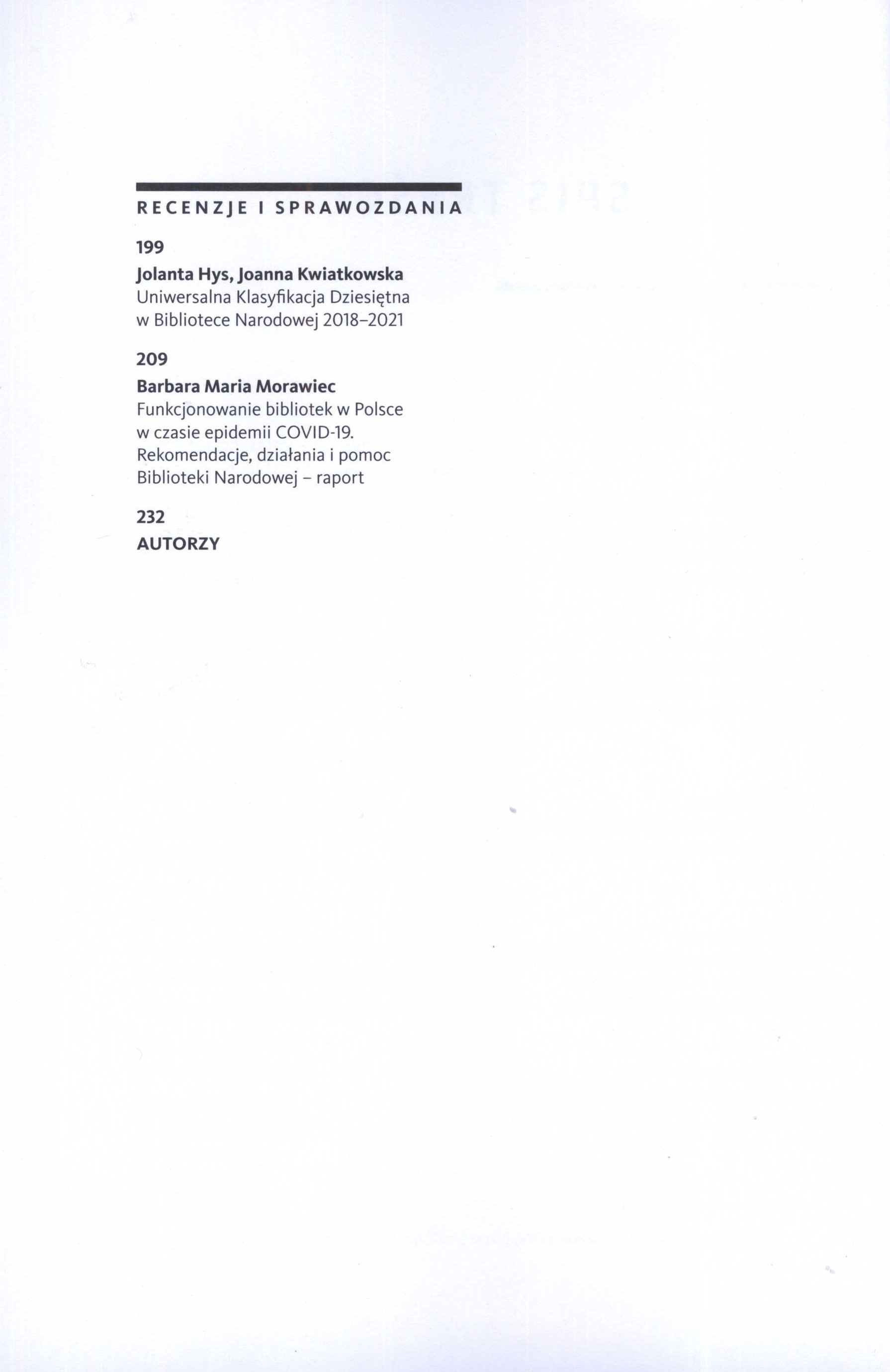 RECENZJE I SPRAWOZDANIA

199

Jolanta Hys, Joanna Kwiatkowska
Uniwersalna Klasyfikacja Dziesiętna w Bibliotece Narodowej 2018–2021

209

Barbara Maria Morawiec
Funkcjonowanie bibliotek w Polsce w czasie epidemii COVID-19. Rekomendacje, działania i pomoc Biblioteki Narodowej – raport

232

AUTORZY